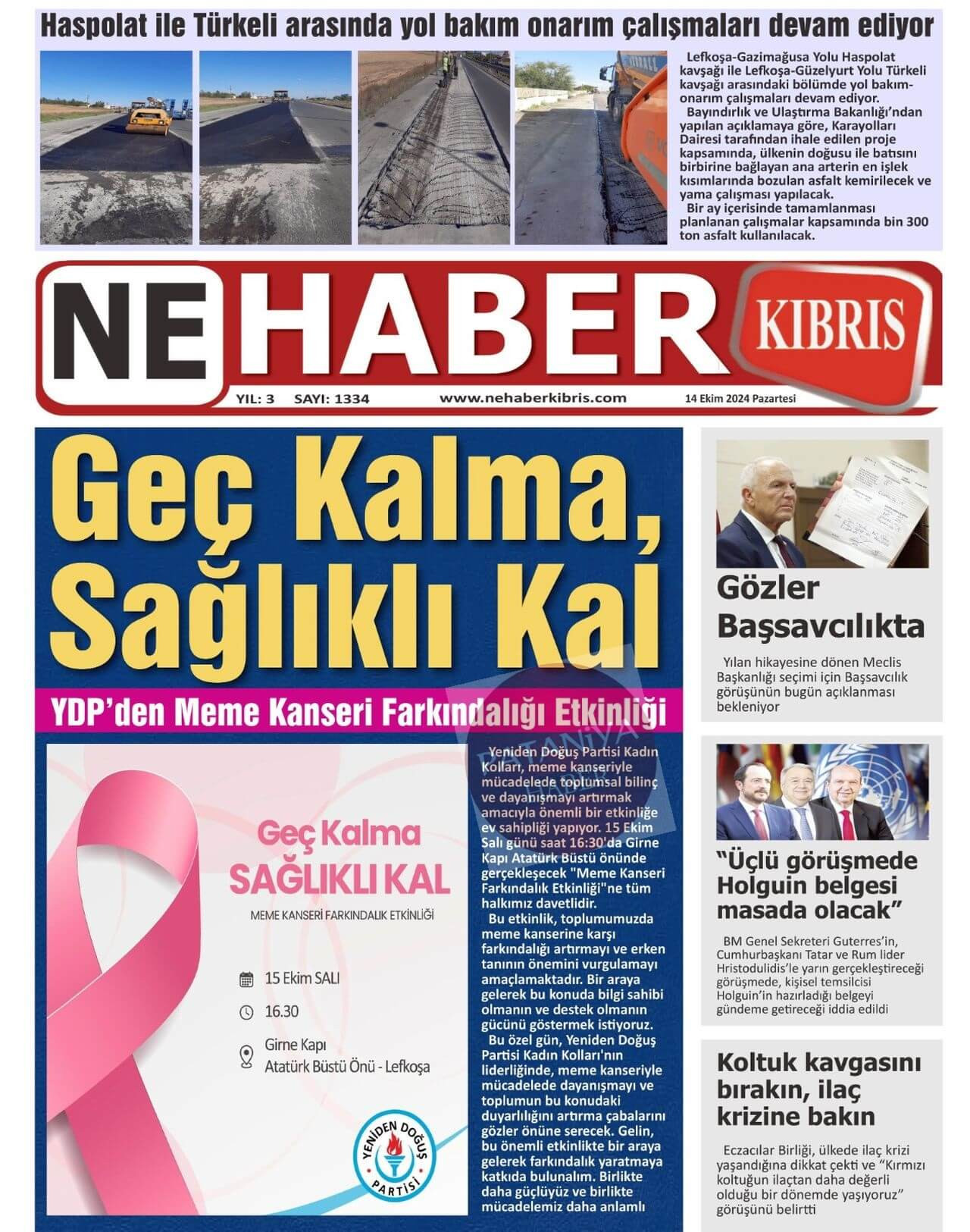 Haspolat ile Türkeli arasında yol bakım onarım çalışmaları devam ediyor

Lefkoşa-Gazimağusa Yolu Haspolat kavşağı ile Lefkoşa-Güzelyurt Yolu Türkeli kavşağı arasındaki bölümde yol bakım-onarım çalışmaları devam ediyor.

Bayındırlık ve Ulaştırma Bakanlığı'ndan yapılan açıklamaya göre, Karayolları Dairesi tarafından ihale edilen proje kapsamında, ülkenin doğusu ile batısını birbirine bağlayan ana arterin en işlek kısımlarında bozulan asfalt kemirilecek ve yama çalışması yapılacak.

Bir ay içerisinde tamamlanması planlanan çalışmalar kapsamında bin 300 ton asfalt kullanılacak.

NE HABER KIBRIS

YIL: 3 SAYI: 1334 www.nehaberkibris.com 14 Ekim 2024 Pazartesi

Geç Kalma, Sağlıklı Kal

YDP'den Meme Kanseri Farkındalığı Etkinliği

Geç Kalma
SAĞLIKLI KAL
MEME KANSERİ FARKINDALIK ETKİNLİĞİ

15 Ekim SALI
16.30
Girne Kapı
Atatürk Büstü Önü - Lefkoşa

YENİDEN DOĞUŞ PARTİSİ

Yeniden Doğuş Partisi Kadın Kolları, meme kanseriyle mücadelede toplumsal bilinç ve dayanışmayı artırmak amacıyla önemli bir etkinliğe ev sahipliği yapıyor. 15 Ekim Salı günü saat 16:30'da Girne Kapı Atatürk Büstü önünde gerçekleşecek "Meme Kanseri Farkındalık Etkinliği"ne tüm halkımız davetlidir.

Bu etkinlik, toplumumuzda meme kanserine karşı farkındalığı artırmayı ve erken tanının önemini vurgulamayı amaçlamaktadır. Bir araya gelerek bu konuda bilgi sahibi olmanın ve destek olmanın gücünü göstermek istiyoruz.

Bu özel gün, Yeniden Doğuş Partisi Kadın Kolları'nın liderliğinde, meme kanseriyle mücadelede dayanışmayı ve toplumun bu konudaki duyarlılığını artırma çabalarını gözler önüne serecek. Gelin, bu önemli etkinlikte bir araya gelerek farkındalık yaratmaya katkıda bulunalım. Birlikte daha güçlüyüz ve birlikte mücadelemiz daha anlamlı

Gözler Başsavcılıkta

Yılan hikayesine dönen Meclis Başkanlığı seçimi için Başsavcılık görüşünün bugün açıklanması bekleniyor

"Üçlü görüşmede Holguin belgesi masada olacak"

BM Genel Sekreteri Guterres'in, Cumhurbaşkanı Tatar ve Rum lider Hristodulidis'le yarın gerçekleştireceği görüşmede, kişisel temsilcisi Holguin'in hazırladığı belgeyi gündeme getireceği iddia edildi

Koltuk kavgasını bırakın, ilaç krizine bakın

Eczacılar Birliği, ülkede ilaç krizi yaşandığına dikkat çekti ve "Kırmızı koltuğun ilaçtan daha değerli olduğu bir dönemde yaşıyoruz" görüşünü belirtti